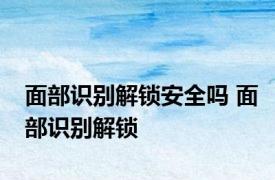 面部识别解锁安全吗 面部识别解锁